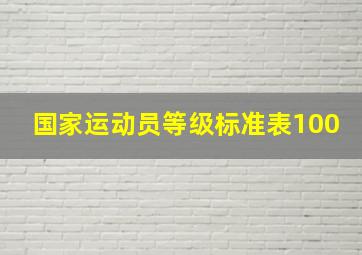 国家运动员等级标准表100